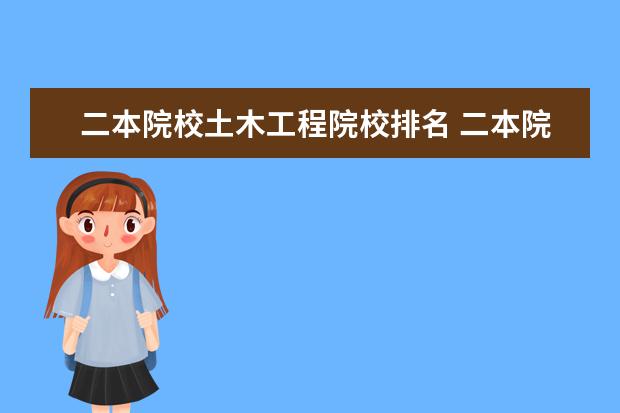 二本院校土木工程院校排名 二本院